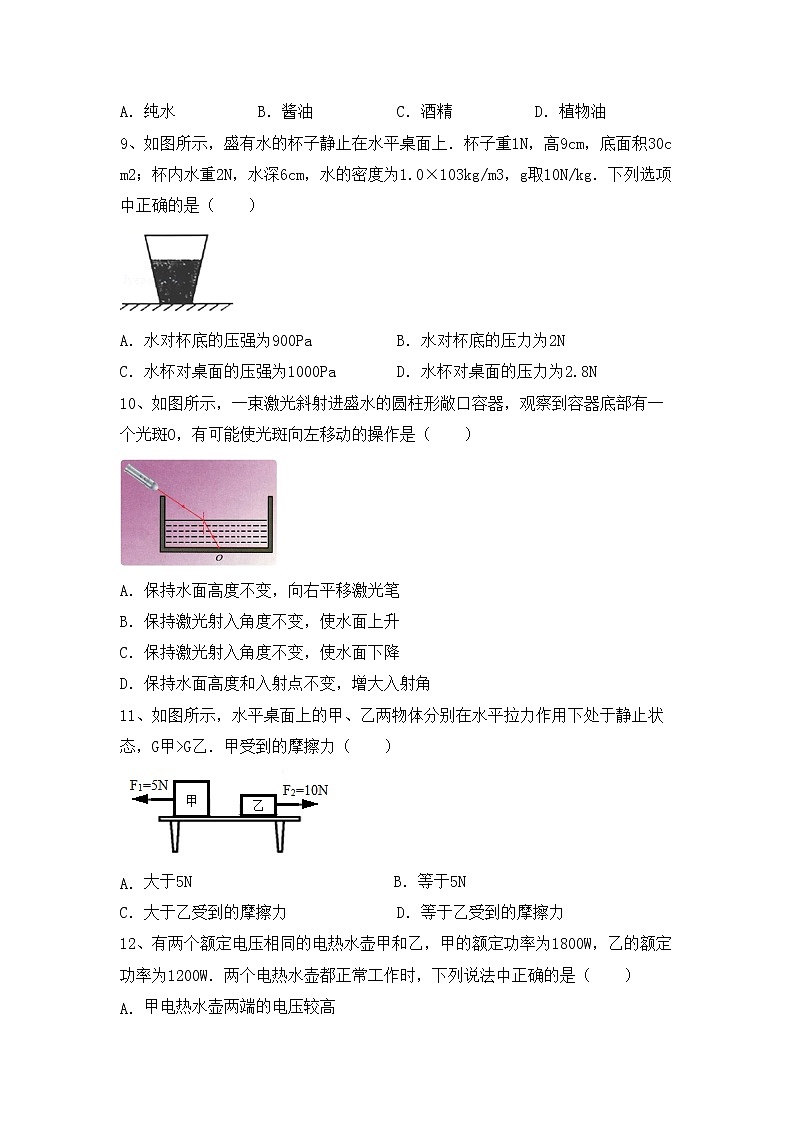 A. 纯水　　B. 酱油　　C. 酒精　　D. 植物油

9、如图所示，盛有水的杯子静止在水平桌面上．杯子重1N，高9cm，底面积30cm2；杯内水重2N，水深6cm，水的密度为1.0×103kg/m3，g取10N/kg．下列选项中正确的是（　　）

A. 水对杯底的压强为900Pa　　B. 水对杯底的压力为2N

C. 水杯对桌面的压强为1000Pa　　D. 水杯对桌面的压力为2.8N

10、如图所示，一束激光斜射进盛水的圆柱形敞口容器，观察到容器底部有一个光斑O，有可能使光斑向左移动的操作是（　　）

O

A. 保持水面高度不变，向右平移激光笔

B. 保持激光射入角度不变，使水面上升

C. 保持激光射入角度不变，使水面下降

D. 保持水面高度和入射点不变，增大入射角

11、如图所示，水平桌面上的甲、乙两物体分别在水平拉力作用下处于静止状态，G甲>G乙．甲受到的摩擦力（　　）

$F_1$=5N　甲　乙　$F_2$=10N

A. 大于5N　　B. 等于5N

C. 大于乙受到的摩擦力　　D. 等于乙受到的摩擦力

12、有两个额定电压相同的电热水壶甲和乙，甲的额定功率为1800W，乙的额定功率为1200W．两个电热水壶都正常工作时，下列说法中正确的是（　　）

A. 甲电热水壶两端的电压较高